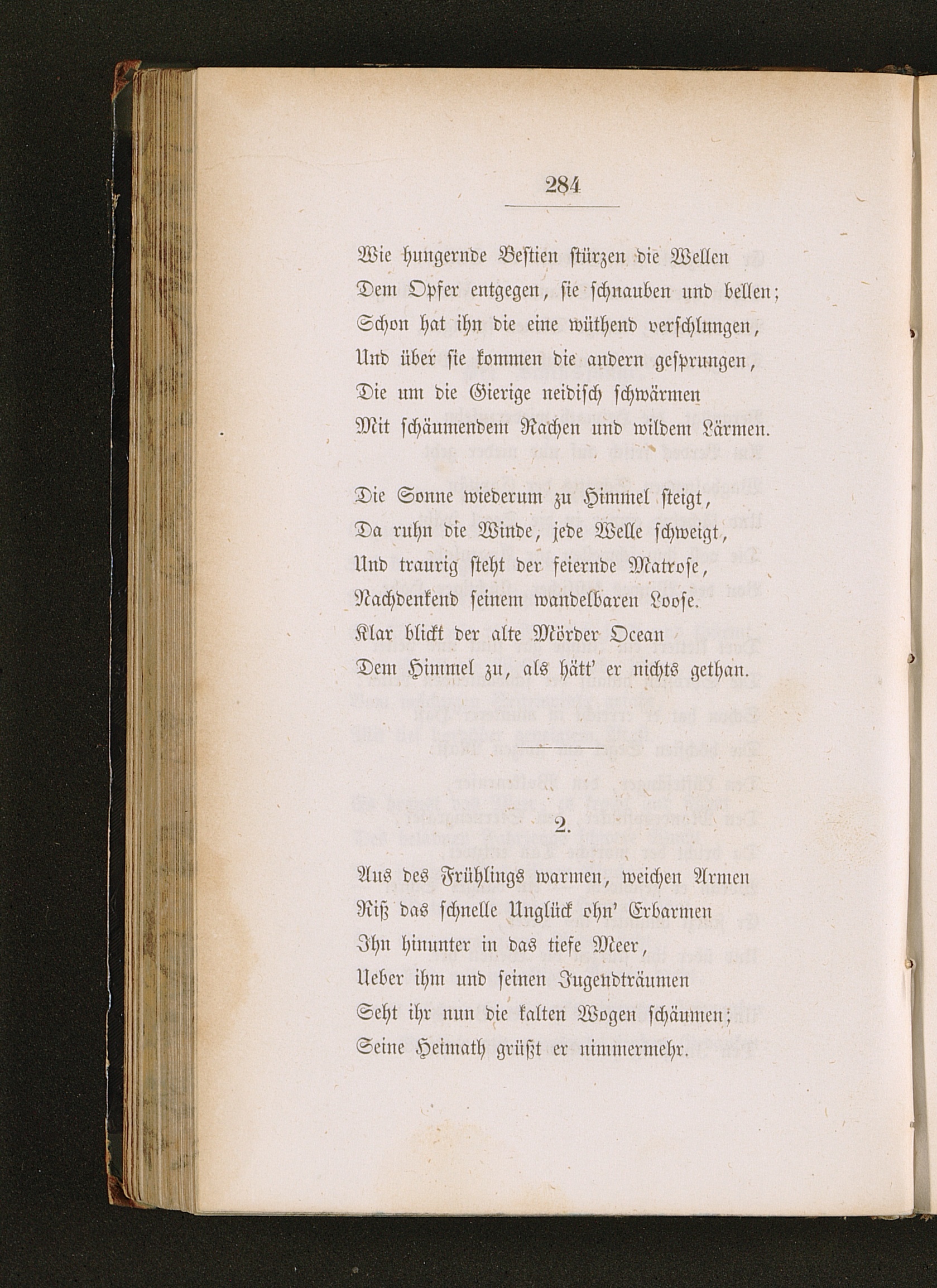 284

Wie hungernde Bestien stürzen die Wellen
Dem Opfer entgegen, sie schnauben und bellen;
Schon hat ihn die eine wüthend verschlungen,
Und über sie kommen die andern gesprungen,
Die um die Gierige neidisch schwärmen
Mit schäumendem Rachen und wildem Lärmen.

Die Sonne wiederum zu Himmel steigt,
Da ruhn die Winde, jede Welle schweigt,
Und traurig steht der feiernde Matrose,
Nachdenkend seinem wandelbaren Loose.
Klar blickt der alte Mörder Ocean
Dem Himmel zu, als hätt' er nichts gethan.

2.

Aus des Frühlings warmen, weichen Armen
Riß das schnelle Unglück ohn' Erbarmen
Ihn hinunter in das tiefe Meer,
Ueber ihm und seinen Jugendträumen
Seht ihr nun die kalten Wogen schäumen;
Seine Heimath grüßt er nimmermehr.